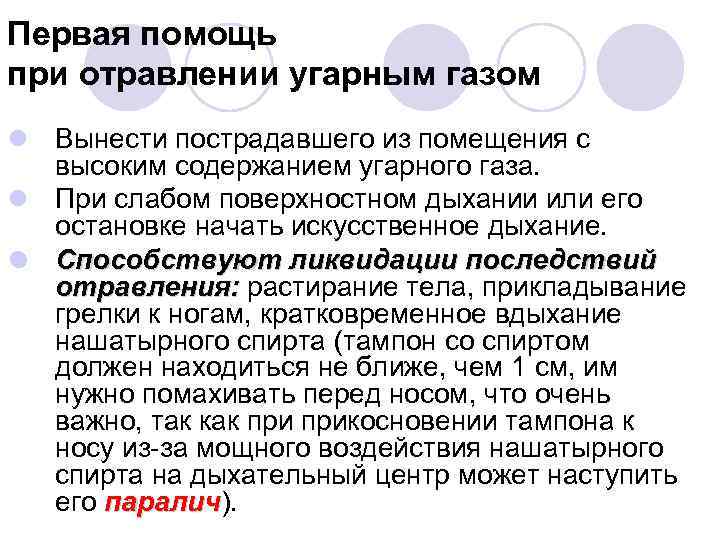 Первая помощь при отравлении угарным газом

Вынести пострадавшего из помещения с высоким содержанием угарного газа.

При слабом поверхностном дыхании или его остановке начать искусственное дыхание.

Способствуют ликвидации последствий отравления: растирание тела, прикладывание грелки к ногам, кратковременное вдыхание нашатырного спирта (тампон со спиртом должен находиться не ближе, чем 1 см, им нужно помахивать перед носом, что очень важно, так как при прикосновении тампона к носу из-за мощного воздействия нашатырного спирта на дыхательный центр может наступить его паралич).